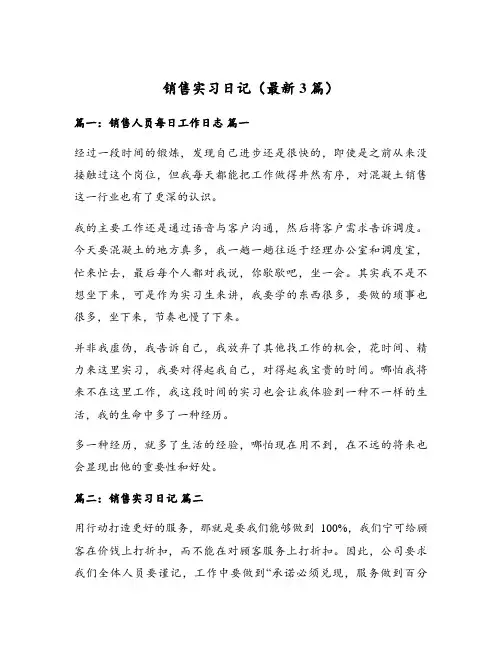 销售实习日记（最新3篇）

篇一：销售人员每日工作日志 篇一

经过一段时间的锻炼，发现自己进步还是很快的，即使是之前从来没接触过这个岗位，但我每天都能把工作做得井然有序，对混凝土销售这一行业也有了更深的认识。

我的主要工作还是通过语音与客户沟通，然后将客户需求告诉调度。今天要混凝土的地方真多，我一趟一趟往返于经理办公室和调度室，忙来忙去，最后每个人都对我说，你歇歇吧，坐一会。其实我不是不想坐下来，可是作为实习生来讲，我要学的东西很多，要做的琐事也很多，坐下来，节奏也慢了下来。

并非我虚伪，我告诉自己，我放弃了其他找工作的机会，花时间、精力来这里实习，我要对得起我自己，对得起我宝贵的时间。哪怕我将来不在这里工作，我这段时间的实习也会让我体验到一种不一样的生活，我的生命中多了一种经历。

多一种经历，就多了生活的经验，哪怕现在用不到，在不远的将来也会显现出他的重要性和好处。

篇二：销售实习日记 篇二

用行动打造更好的服务，那就是要我们能够做到 100%，我们宁可给顾客在价钱上打折扣，而不能在对顾客服务上打折扣。因此，公司要求我们全体人员要谨记，工作中要做到“承诺必须兑现，服务做到百分